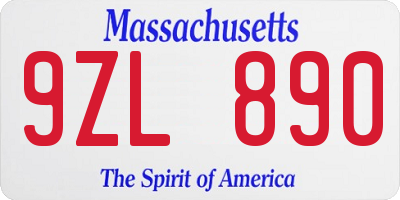 Massachusetts

9ZL 890

The Spirit of America